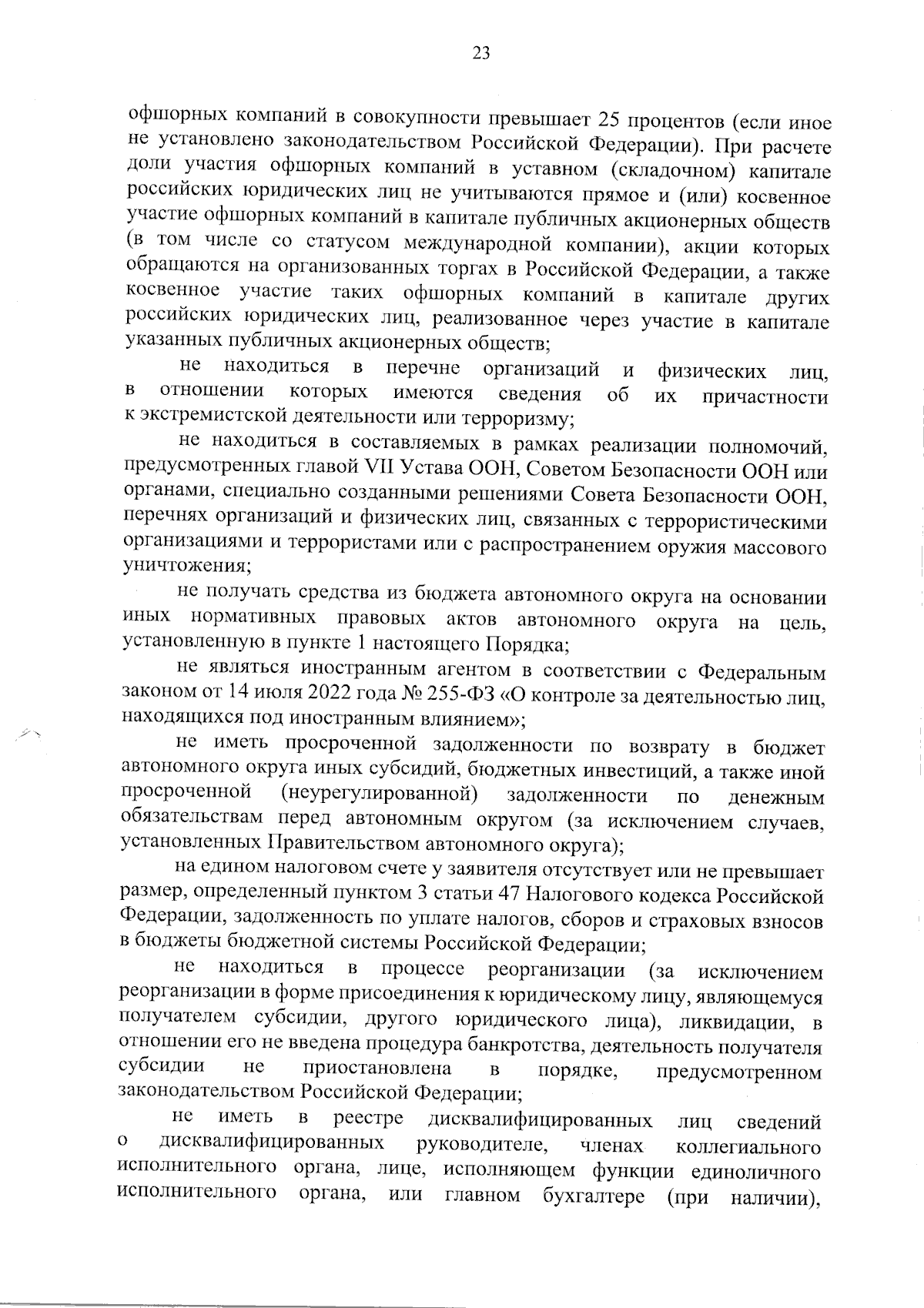 23

офшорных компаний в совокупности превышает 25 процентов (если иное не установлено законодательством Российской Федерации). При расчете доли участия офшорных компаний в уставном (складочном) капитале российских юридических лиц не учитываются прямое и (или) косвенное участие офшорных компаний в капитале публичных акционерных обществ (в том числе со статусом международной компании), акции которых обращаются на организованных торгах в Российской Федерации, а также косвенное участие таких офшорных компаний в капитале других российских юридических лиц, реализованное через участие в капитале указанных публичных акционерных обществ;

не находиться в перечне организаций и физических лиц, в отношении которых имеются сведения об их причастности к экстремистской деятельности или терроризму;

не находиться в составляемых в рамках реализации полномочий, предусмотренных главой VII Устава ООН, Советом Безопасности ООН или органами, специально созданными решениями Совета Безопасности ООН, перечнях организаций и физических лиц, связанных с террористическими организациями и террористами или с распространением оружия массового уничтожения;

не получать средства из бюджета автономного округа на основании иных нормативных правовых актов автономного округа на цель, установленную в пункте 1 настоящего Порядка;

не являться иностранным агентом в соответствии с Федеральным законом от 14 июля 2022 года № 255-ФЗ «О контроле за деятельностью лиц, находящихся под иностранным влиянием»;

не иметь просроченной задолженности по возврату в бюджет автономного округа иных субсидий, бюджетных инвестиций, а также иной просроченной (неурегулированной) задолженности по денежным обязательствам перед автономным округом (за исключением случаев, установленных Правительством автономного округа);

на едином налоговом счете у заявителя отсутствует или не превышает размер, определенный пунктом 3 статьи 47 Налогового кодекса Российской Федерации, задолженность по уплате налогов, сборов и страховых взносов в бюджеты бюджетной системы Российской Федерации;

не находиться в процессе реорганизации (за исключением реорганизации в форме присоединения к юридическому лицу, являющемуся получателем субсидии, другого юридического лица), ликвидации, в отношении его не введена процедура банкротства, деятельность получателя субсидии не приостановлена в порядке, предусмотренном законодательством Российской Федерации;

не иметь в реестре дисквалифицированных лиц сведений о дисквалифицированных руководителе, членах коллегиального исполнительного органа, лице, исполняющем функции единоличного исполнительного органа, или главном бухгалтере (при наличии),